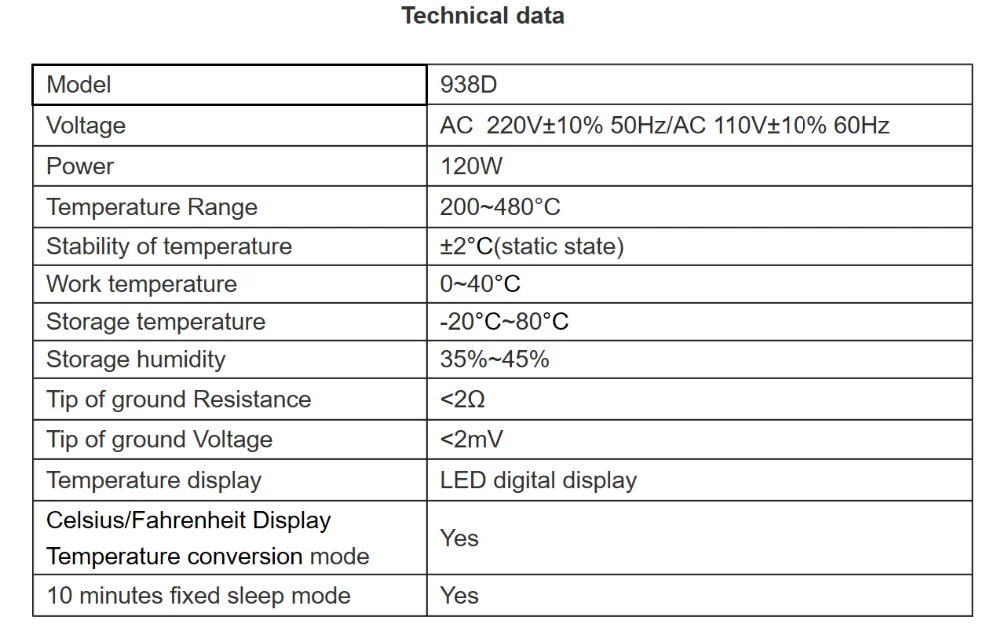 Technical data

| Model | 938D |
|---|---|
| Voltage | AC 220V±10% 50Hz/AC 110V±10% 60Hz |
| Power | 120W |
| Temperature Range | 200~480°C |
| Stability of temperature | ±2°C(static state) |
| Work temperature | 0~40°C |
| Storage temperature | -20°C~80°C |
| Storage humidity | 35%~45% |
| Tip of ground Resistance | <2Ω |
| Tip of ground Voltage | <2mV |
| Temperature display | LED digital display |
| Celsius/Fahrenheit Display Temperature conversion mode | Yes |
| 10 minutes fixed sleep mode | Yes |